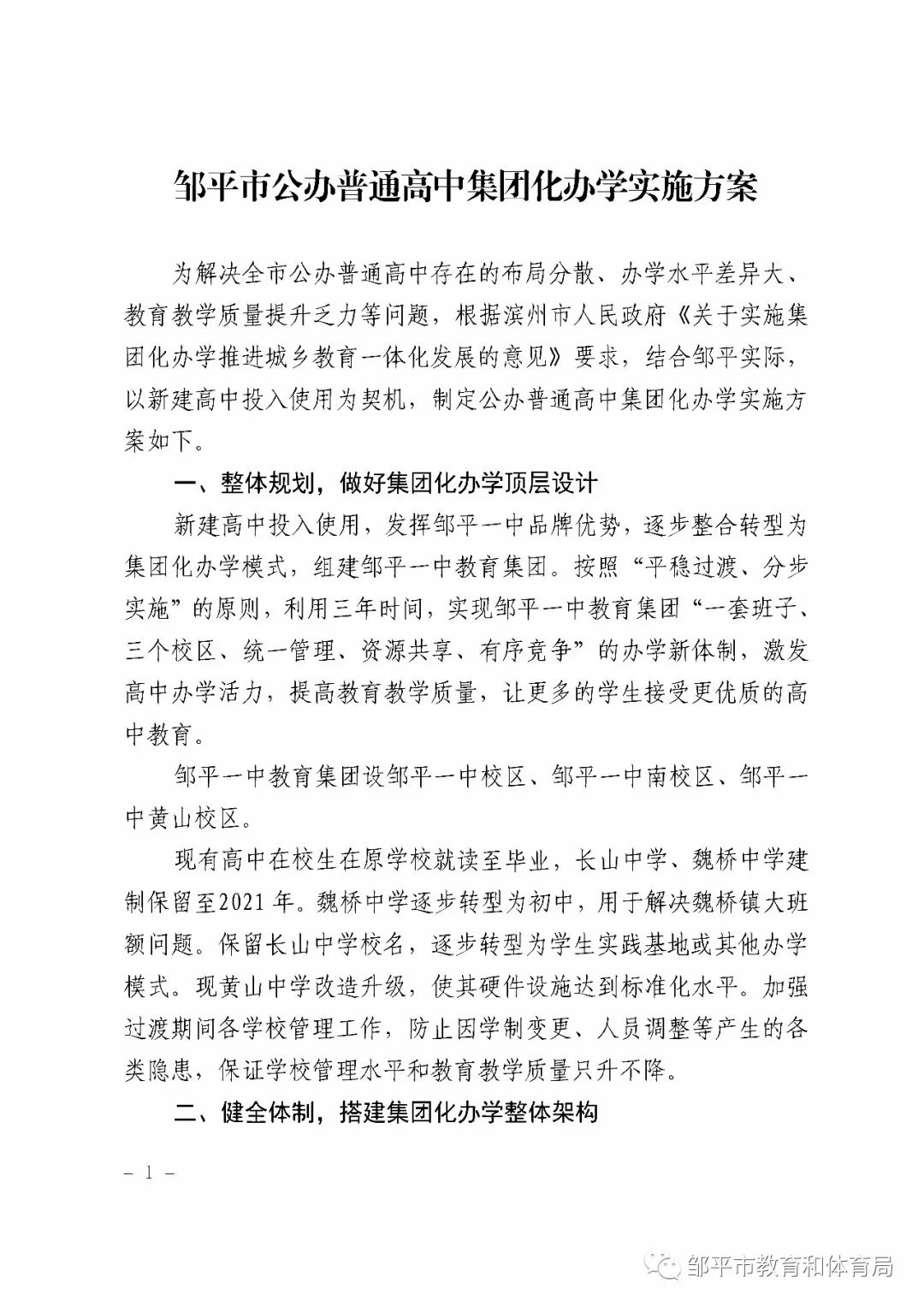 邹平市公办普通高中集团化办学实施方案

为解决全市公办普通高中存在的布局分散、办学水平差异大、教育教学质量提升乏力等问题，根据滨州市人民政府《关于实施集团化办学推进城乡教育一体化发展的意见》要求，结合邹平实际，以新建高中投入使用为契机，制定公办普通高中集团化办学实施方案如下。

一、整体规划，做好集团化办学顶层设计

新建高中投入使用，发挥邹平一中品牌优势，逐步整合转型为集团化办学模式，组建邹平一中教育集团。按照“平稳过渡、分步实施”的原则，利用三年时间，实现邹平一中教育集团“一套班子、三个校区、统一管理、资源共享、有序竞争”的办学新体制，激发高中办学活力，提高教育教学质量，让更多的学生接受更优质的高中教育。

邹平一中教育集团设邹平一中校区、邹平一中南校区、邹平一中黄山校区。

现有高中在校生在原学校就读至毕业，长山中学、魏桥中学建制保留至2021年。魏桥中学逐步转型为初中，用于解决魏桥镇大班额问题。保留长山中学校名，逐步转型为学生实践基地或其他办学模式。现黄山中学改造升级，使其硬件设施达到标准化水平。加强过渡期间各学校管理工作，防止因学制变更、人员调整等产生的各类隐患，保证学校管理水平和教育教学质量只升不降。

二、健全体制，搭建集团化办学整体架构

– 1 –

邹平市教育和体育局